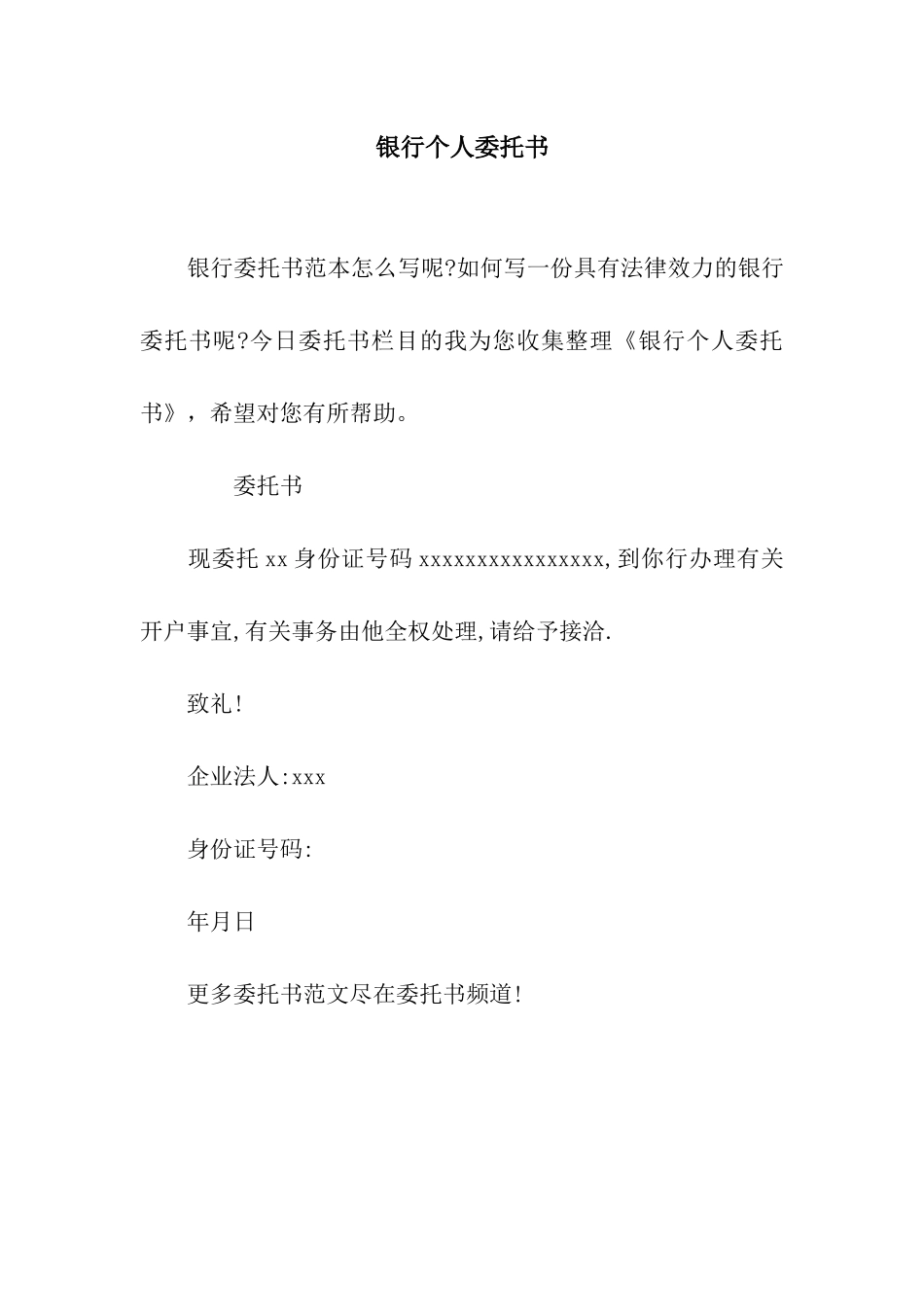 银行个人委托书

银行委托书范本怎么写呢?如何写一份具有法律效力的银行委托书呢?今日委托书栏目的我为您收集整理《银行个人委托书》，希望对您有所帮助。

委托书

现委托 xx 身份证号码 xxxxxxxxxxxxxxxxx,到你行办理有关开户事宜,有关事务由他全权处理,请给予接洽.

致礼!

企业法人:xxx

身份证号码:

年月日

更多委托书范文尽在委托书频道!